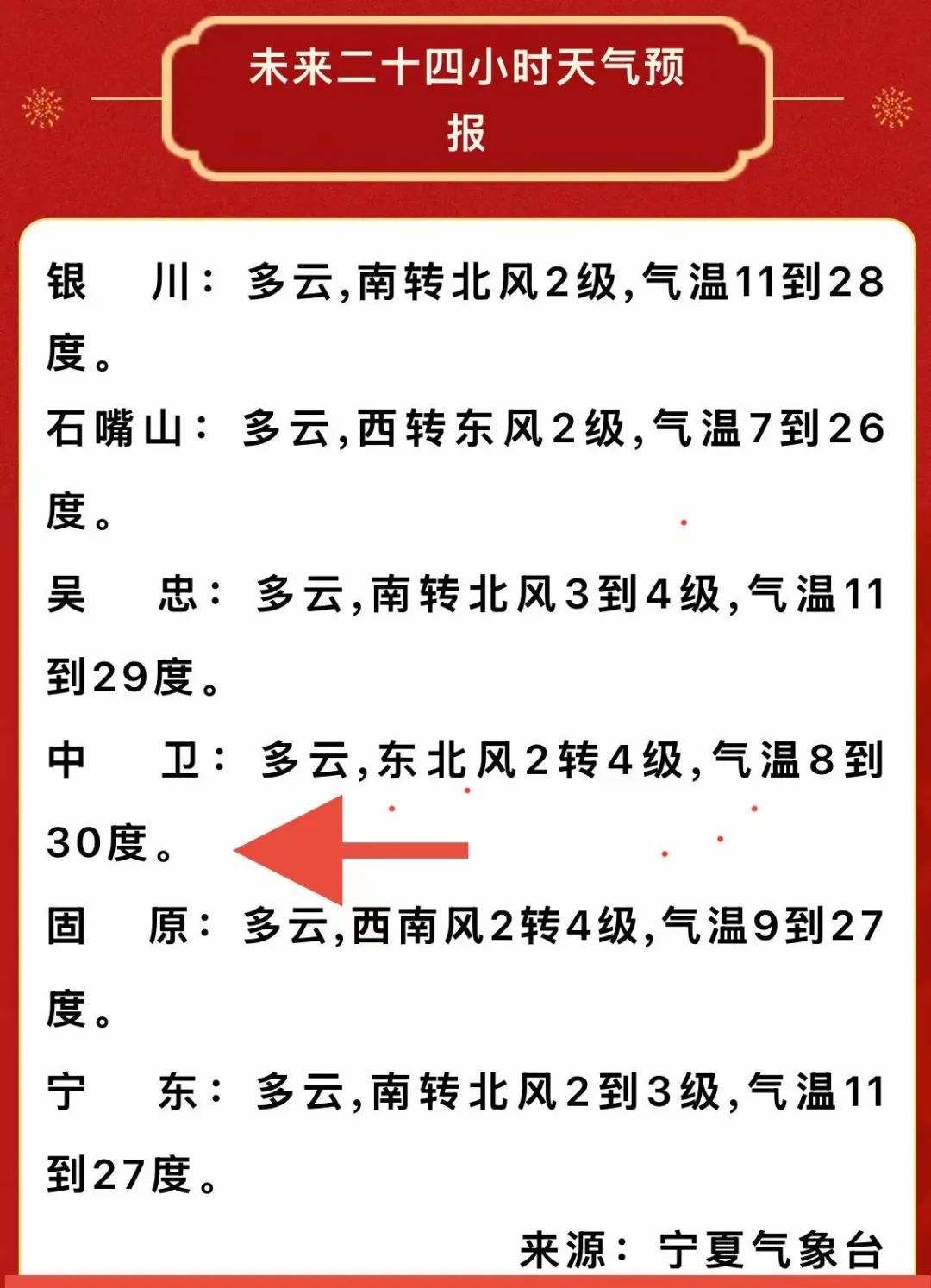 未来二十四小时天气预报

银　川：多云,南转北风2级,气温11到28度。

石嘴山：多云,西转东风2级,气温7到26度。

吴　忠：多云,南转北风3到4级,气温11到29度。

中　卫：多云,东北风2转4级,气温8到30度。

固　原：多云,西南风2转4级,气温9到27度。

宁　东：多云,南转北风2到3级,气温11到27度。

来源：宁夏气象台